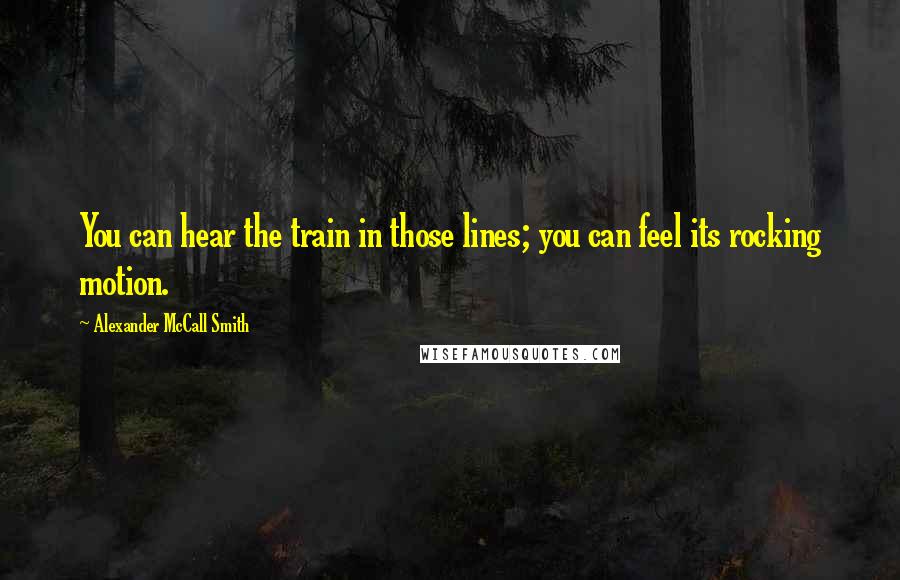 You can hear the train in those lines; you can feel its rocking motion.

~ Alexander McCall Smith

WISEFAMOUSQUOTES.COM